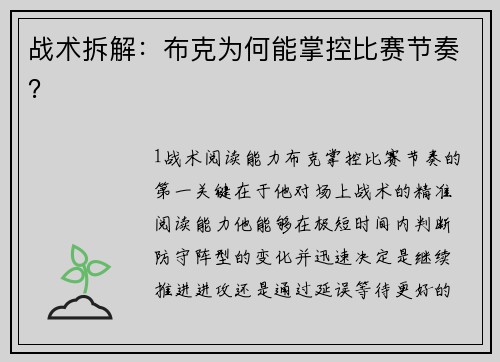 战术拆解：布克为何能掌控比赛节奏？

1战术阅读能力布克掌控比赛节奏的第一关键在于他对场上战术的精准阅读能力他能够在极短时间内判断防守阵型的变化并迅速决定是继续推进进攻还是通过延误等待更好的